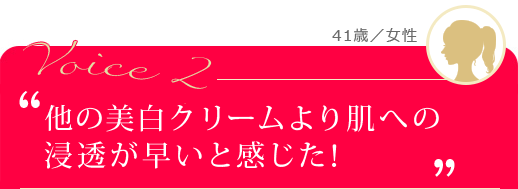 41歳／女性

Voice 2

“他の美白クリームより肌への浸透が早いと感じた!”